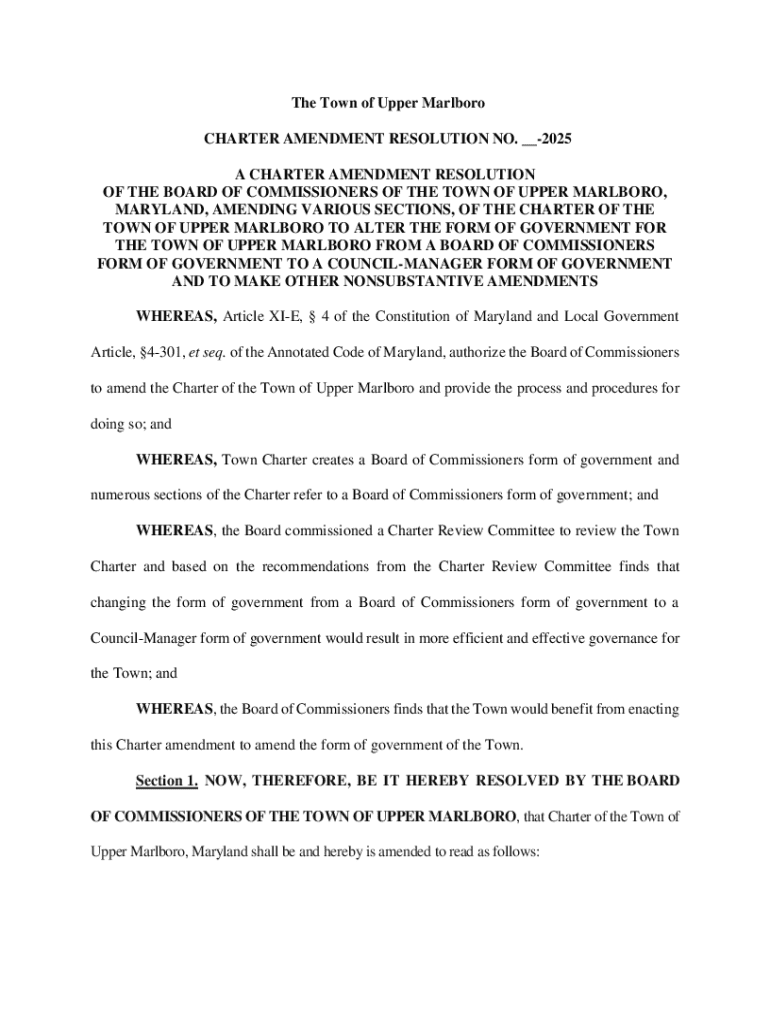 The Town of Upper Marlboro

CHARTER AMENDMENT RESOLUTION NO. __-2025

A CHARTER AMENDMENT RESOLUTION OF THE BOARD OF COMMISSIONERS OF THE TOWN OF UPPER MARLBORO, MARYLAND, AMENDING VARIOUS SECTIONS, OF THE CHARTER OF THE TOWN OF UPPER MARLBORO TO ALTER THE FORM OF GOVERNMENT FOR THE TOWN OF UPPER MARLBORO FROM A BOARD OF COMMISSIONERS FORM OF GOVERNMENT TO A COUNCIL-MANAGER FORM OF GOVERNMENT AND TO MAKE OTHER NONSUBSTANTIVE AMENDMENTS

WHEREAS, Article XI-E, § 4 of the Constitution of Maryland and Local Government Article, §4-301, et seq. of the Annotated Code of Maryland, authorize the Board of Commissioners to amend the Charter of the Town of Upper Marlboro and provide the process and procedures for doing so; and

WHEREAS, Town Charter creates a Board of Commissioners form of government and numerous sections of the Charter refer to a Board of Commissioners form of government; and

WHEREAS, the Board commissioned a Charter Review Committee to review the Town Charter and based on the recommendations from the Charter Review Committee finds that changing the form of government from a Board of Commissioners form of government to a Council-Manager form of government would result in more efficient and effective governance for the Town; and

WHEREAS, the Board of Commissioners finds that the Town would benefit from enacting this Charter amendment to amend the form of government of the Town.

Section 1. NOW, THEREFORE, BE IT HEREBY RESOLVED BY THE BOARD OF COMMISSIONERS OF THE TOWN OF UPPER MARLBORO, that Charter of the Town of Upper Marlboro, Maryland shall be and hereby is amended to read as follows: